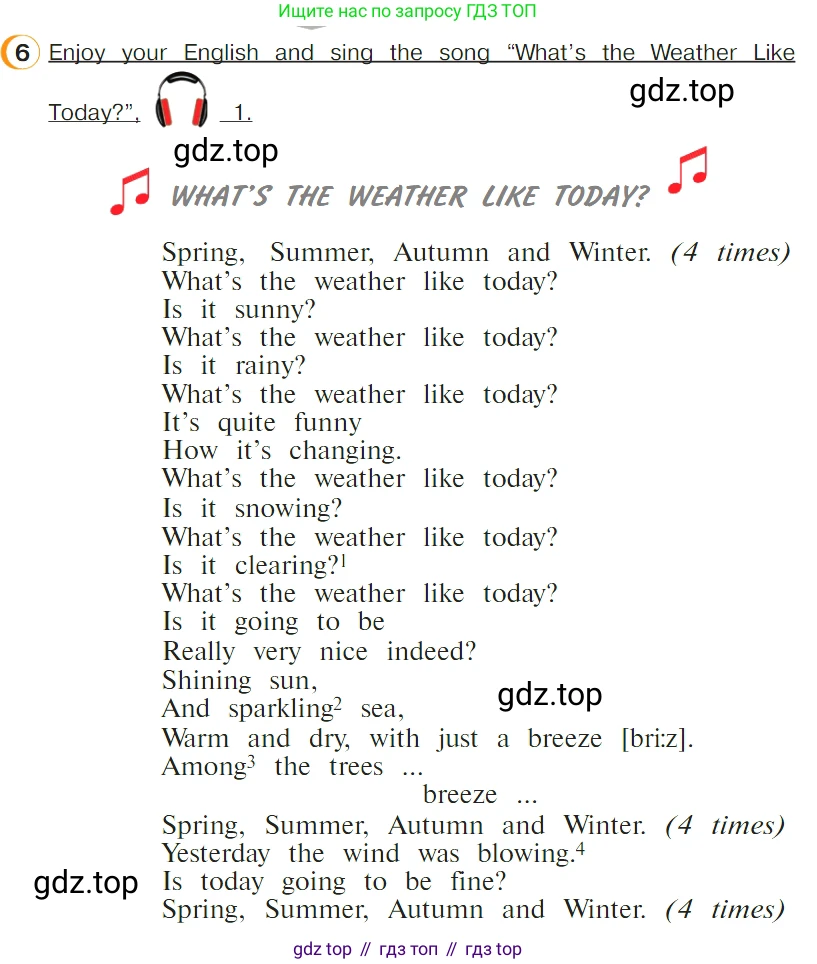 Ищите нас по запросу ГДЗ ТОП

6 Enjoy your English and sing the song "What's the Weather Like Today?", 1.

gdz.top

gdz.top

WHAT'S THE WEATHER LIKE TODAY?

Spring, Summer, Autumn and Winter. (4 times)
What's the weather like today?
Is it sunny?
What's the weather like today?
Is it rainy?
What's the weather like today?
It's quite funny
How it's changing.
What's the weather like today?
Is it snowing?
What's the weather like today?
Is it clearing?$^1$
What's the weather like today?
Is it going to be
Really very nice indeed?
Shining sun,
And sparkling$^2$ sea,
Warm and dry, with just a breeze [bri:z].
Among$^3$ the trees ...
breeze ...
Spring, Summer, Autumn and Winter. (4 times)
Yesterday the wind was blowing.$^4$
Is today going to be fine?
Spring, Summer, Autumn and Winter. (4 times)

gdz.top

gdz.top

gdz top // гдз топ // гдз top